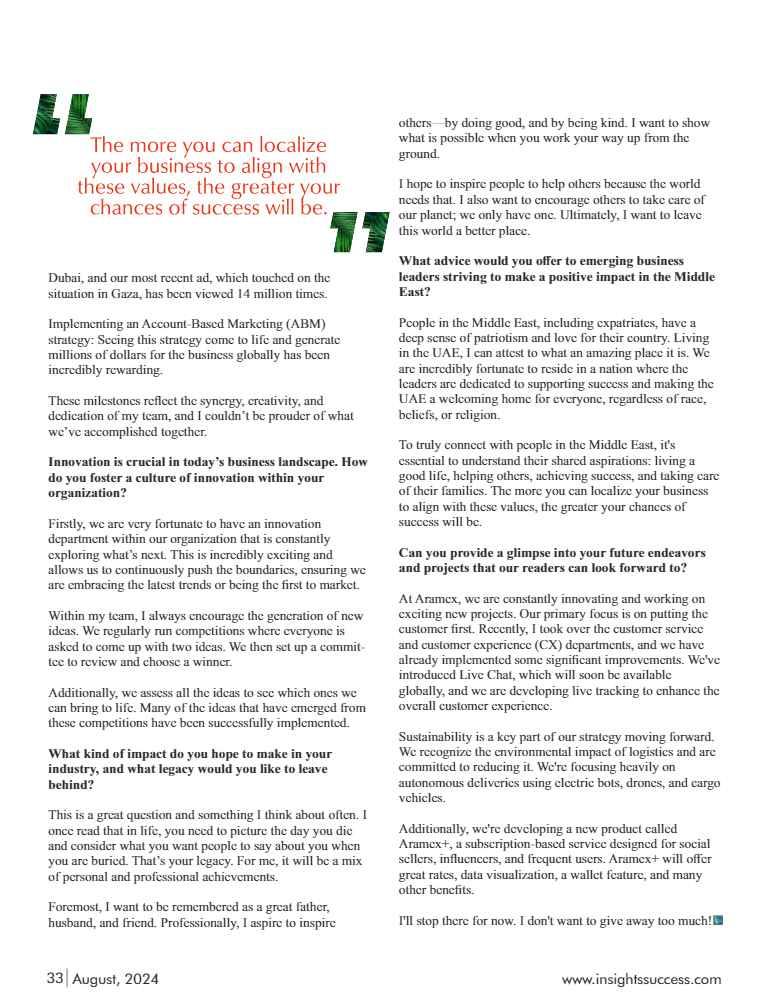 The more you can localize your business to align with these values, the greater your chances of success will be.

Dubai, and our most recent ad, which touched on the situation in Gaza, has been viewed 14 million times.

Implementing an Account-Based Marketing (ABM) strategy: Seeing this strategy come to life and generate millions of dollars for the business globally has been incredibly rewarding.

These milestones reflect the synergy, creativity, and dedication of my team, and I couldn't be prouder of what we've accomplished together.

Innovation is crucial in today's business landscape. How do you foster a culture of innovation within your organization?

Firstly, we are very fortunate to have an innovation department within our organization that is constantly exploring what's next. This is incredibly exciting and allows us to continuously push the boundaries, ensuring we are embracing the latest trends or being the first to market.

Within my team, I always encourage the generation of new ideas. We regularly run competitions where everyone is asked to come up with two ideas. We then set up a committee to review and choose a winner.

Additionally, we assess all the ideas to see which ones we can bring to life. Many of the ideas that have emerged from these competitions have been successfully implemented.

What kind of impact do you hope to make in your industry, and what legacy would you like to leave behind?

This is a great question and something I think about often. I once read that in life, you need to picture the day you die and consider what you want people to say about you when you are buried. That's your legacy. For me, it will be a mix of personal and professional achievements.

Foremost, I want to be remembered as a great father, husband, and friend. Professionally, I aspire to inspire others—by doing good, and by being kind. I want to show what is possible when you work your way up from the ground.

I hope to inspire people to help others because the world needs that. I also want to encourage others to take care of our planet; we only have one. Ultimately, I want to leave this world a better place.

What advice would you offer to emerging business leaders striving to make a positive impact in the Middle East?

People in the Middle East, including expatriates, have a deep sense of patriotism and love for their country. Living in the UAE, I can attest to what an amazing place it is. We are incredibly fortunate to reside in a nation where the leaders are dedicated to supporting success and making the UAE a welcoming home for everyone, regardless of race, beliefs, or religion.

To truly connect with people in the Middle East, it's essential to understand their shared aspirations: living a good life, helping others, achieving success, and taking care of their families. The more you can localize your business to align with these values, the greater your chances of success will be.

Can you provide a glimpse into your future endeavors and projects that our readers can look forward to?

At Aramex, we are constantly innovating and working on exciting new projects. Our primary focus is on putting the customer first. Recently, I took over the customer service and customer experience (CX) departments, and we have already implemented some significant improvements. We've introduced Live Chat, which will soon be available globally, and we are developing live tracking to enhance the overall customer experience.

Sustainability is a key part of our strategy moving forward. We recognize the environmental impact of logistics and are committed to reducing it. We're focusing heavily on autonomous deliveries using electric bots, drones, and cargo vehicles.

Additionally, we're developing a new product called Aramex+, a subscription-based service designed for social sellers, influencers, and frequent users. Aramex+ will offer great rates, data visualization, a wallet feature, and many other benefits.

I'll stop there for now. I don't want to give away too much!

33 | August, 2024 www.insightssuccess.com